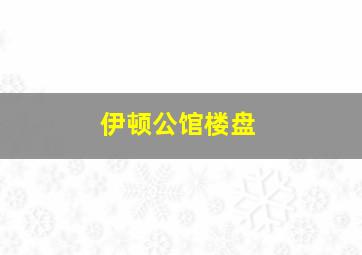 伊顿公馆楼盘